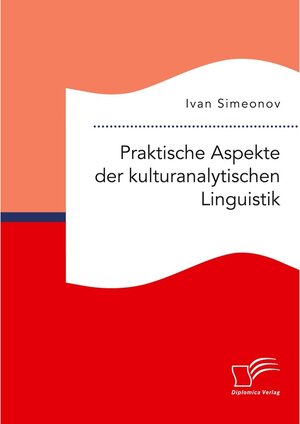 Ivan Simeonov

Praktische Aspekte der kulturanalytischen Linguistik

Diplomica Verlag